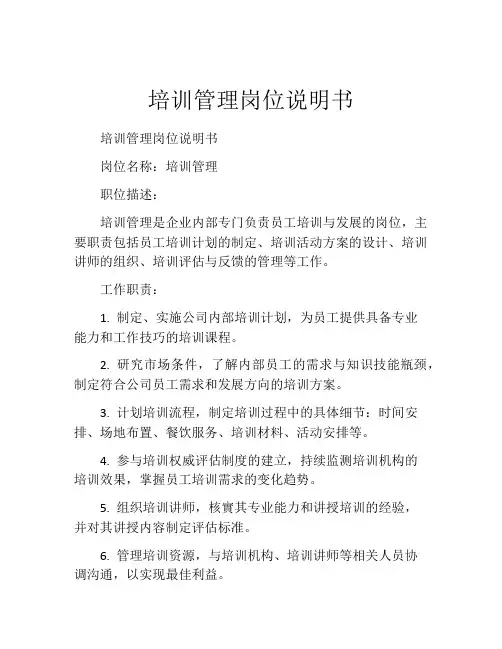 培训管理岗位说明书

培训管理岗位说明书

岗位名称：培训管理

职位描述：

培训管理是企业内部专门负责员工培训与发展的岗位，主要职责包括员工培训计划的制定、培训活动方案的设计、培训讲师的组织、培训评估与反馈的管理等工作。

工作职责：

1. 制定、实施公司内部培训计划，为员工提供具备专业能力和工作技巧的培训课程。

2. 研究市场条件，了解内部员工的需求与知识技能瓶颈，制定符合公司员工需求和发展方向的培训方案。

3. 计划培训流程，制定培训过程中的具体细节：时间安排、场地布置、餐饮服务、培训材料、活动安排等。

4. 参与培训权威评估制度的建立，持续监测培训机构的培训效果，掌握员工培训需求的变化趋势。

5. 组织培训讲师，核實其专业能力和讲授培训的经验，并对其讲授内容制定评估标准。

6. 管理培训资源，与培训机构、培训讲师等相关人员协调沟通，以实现最佳利益。